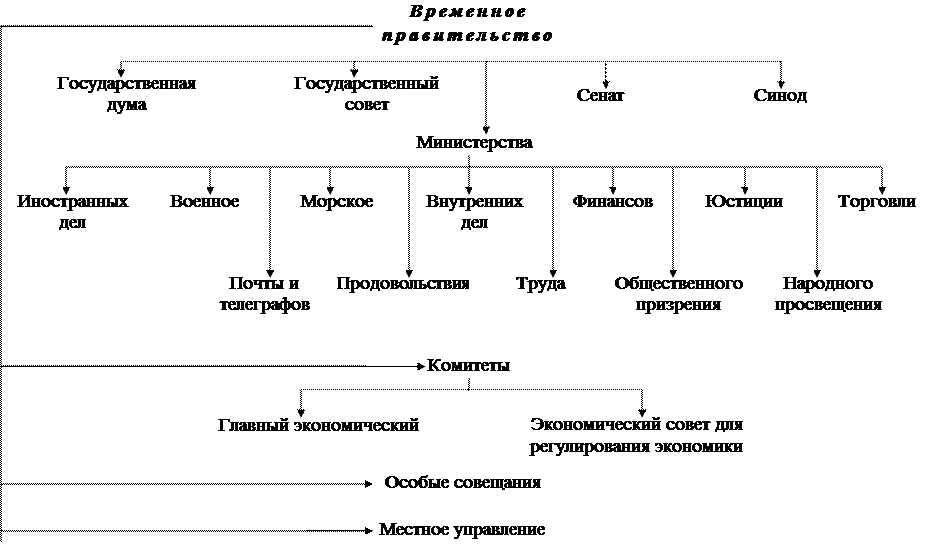 Временное правительство

Государственная дума

Государственный совет

Сенат

Синод

Министерства

Иностранных дел

Военное

Морское

Внутренних дел

Финансов

Юстиции

Торговли

Почты и телеграфов

Продовольствия

Труда

Общественного призрения

Народного просвещения

Комитеты

Главный экономический

Экономический совет для регулирования экономики

Особые совещания

Местное управление